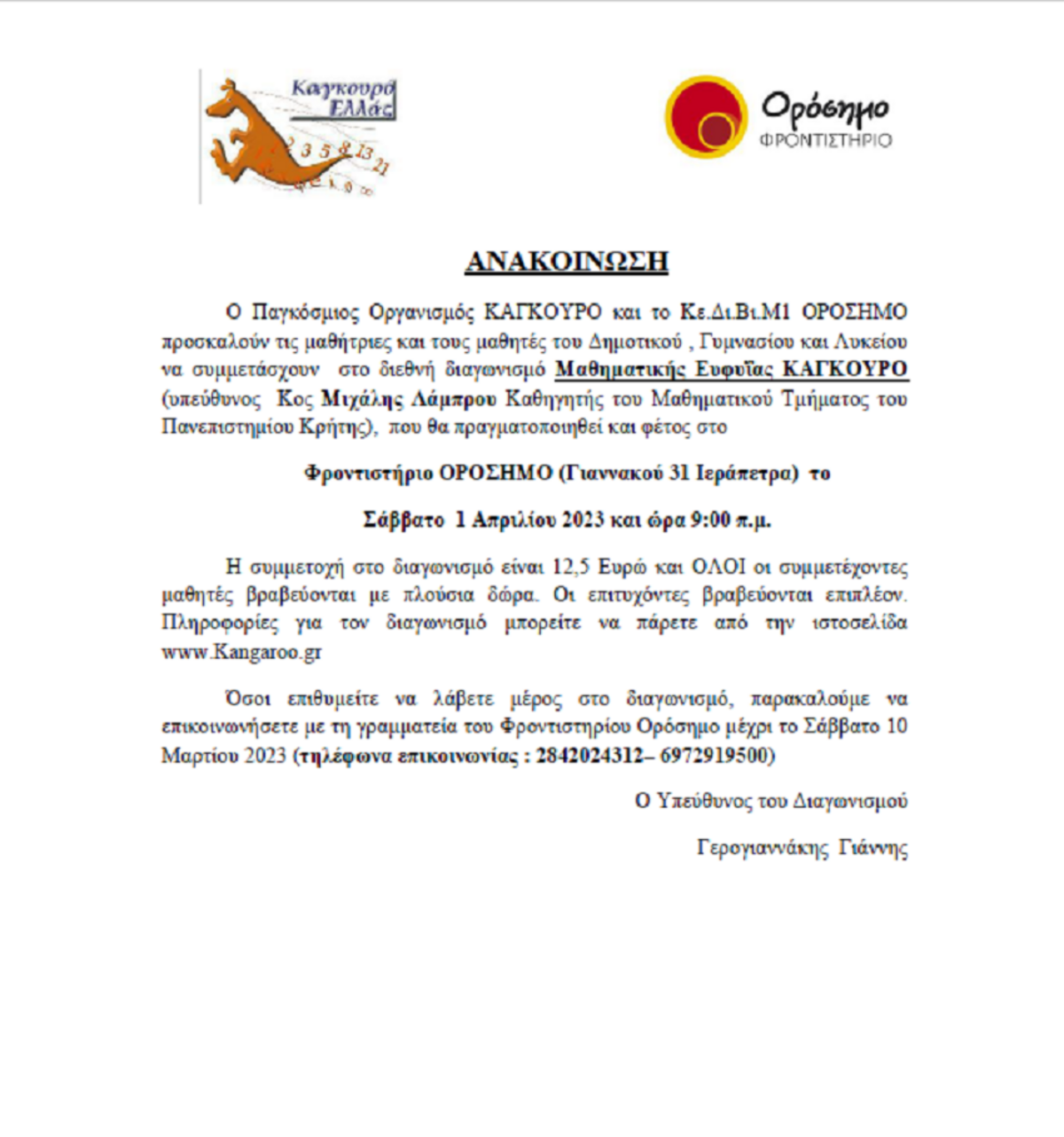 Καγκουρό Ελλάς

2 3 5 8 13 21

Ορόσημο
ΦΡΟΝΤΙΣΤΗΡΙΟ

ΑΝΑΚΟΙΝΩΣΗ

Ο Παγκόσμιος Οργανισμός ΚΑΓΚΟΥΡΟ και το Κε.Δι.Βι.Μ1 ΟΡΟΣΗΜΟ προσκαλούν τις μαθήτριες και τους μαθητές του Δημοτικού , Γυμνασίου και Λυκείου να συμμετάσχουν στο διεθνή διαγωνισμό Μαθηματικής Ευφυΐας ΚΑΓΚΟΥΡΟ (υπεύθυνος Κος Μιχάλης Λάμπρου Καθηγητής του Μαθηματικού Τμήματος του Πανεπιστημίου Κρήτης), που θα πραγματοποιηθεί και φέτος στο

Φροντιστήριο ΟΡΟΣΗΜΟ (Γιαννακού 31 Ιεράπετρα) το

Σάββατο 1 Απριλίου 2023 και ώρα 9:00 π.μ.

Η συμμετοχή στο διαγωνισμό είναι 12,5 Ευρώ και ΟΛΟΙ οι συμμετέχοντες μαθητές βραβεύονται με πλούσια δώρα. Οι επιτυχόντες βραβεύονται επιπλέον. Πληροφορίες για τον διαγωνισμό μπορείτε να πάρετε από την ιστοσελίδα www.Kangaroo.gr

Όσοι επιθυμείτε να λάβετε μέρος στο διαγωνισμό, παρακαλούμε να επικοινωνήσετε με τη γραμματεία του Φροντιστηρίου Ορόσημο μέχρι το Σάββατο 10 Μαρτίου 2023 (τηλέφωνα επικοινωνίας : 2842024312– 6972919500)

Ο Υπεύθυνος του Διαγωνισμού

Γερογιαννάκης Γιάννης